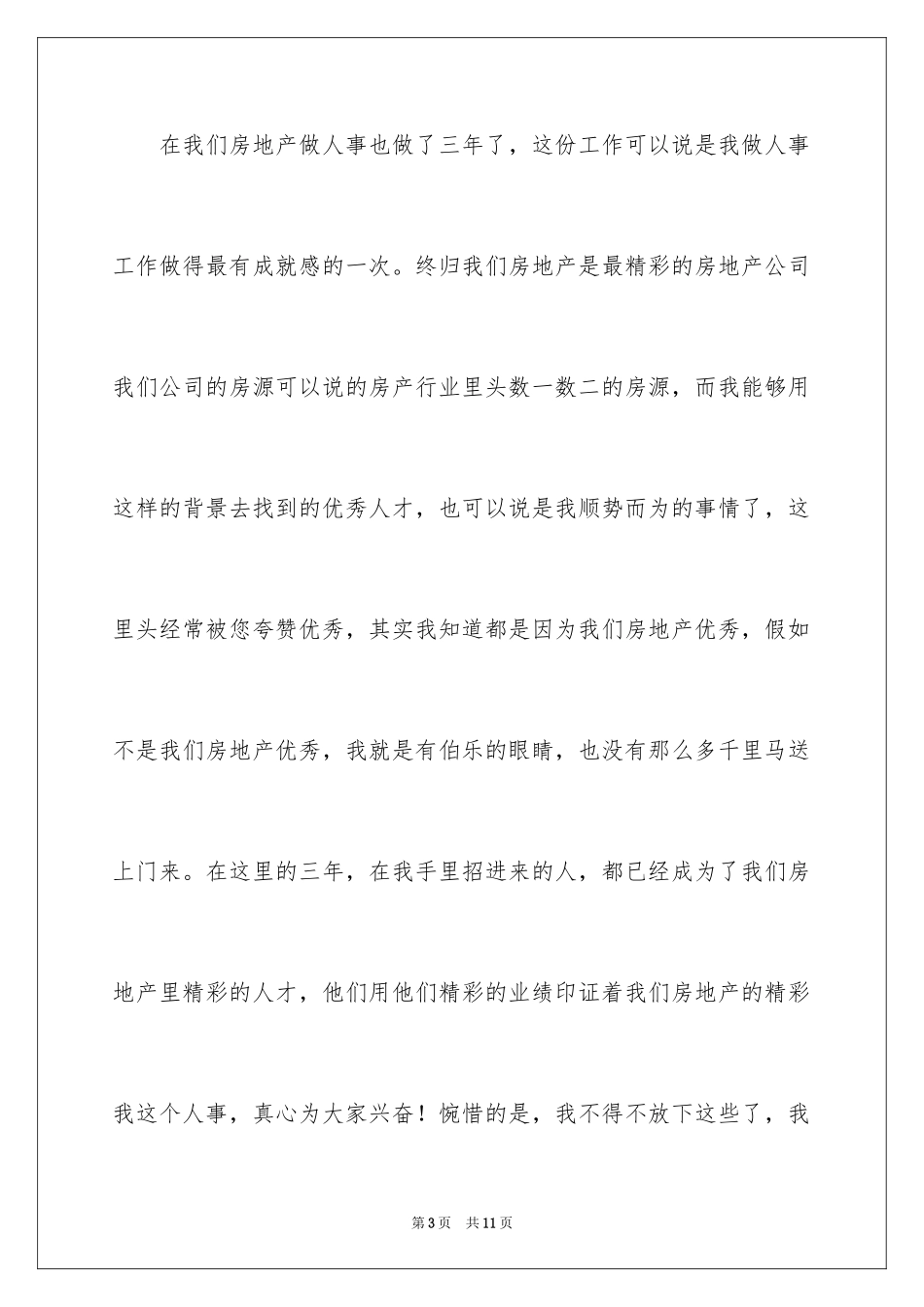 在我们房地产做人事也做了三年了，这份工作可以说是我做人事工作做得最有成就感的一次。终归我们房地产是最精彩的房地产公司我们公司的房源可以说的房产行业里头数一数二的房源，而我能够用这样的背景去找到的优秀人才，也可以说是我顺势而为的事情了，这里头经常被您夸赞优秀，其实我知道都是因为我们房地产优秀，假如不是我们房地产优秀，我就是有伯乐的眼睛，也没有那么多千里马送上门来。在这里的三年，在我手里招进来的人，都已经成为了我们房地产里精彩的人才，他们用他们精彩的业绩印证着我们房地产的精彩我这个人事，真心为大家兴奋！惋惜的是，我不得不放下这些了，我

第3页　共11页